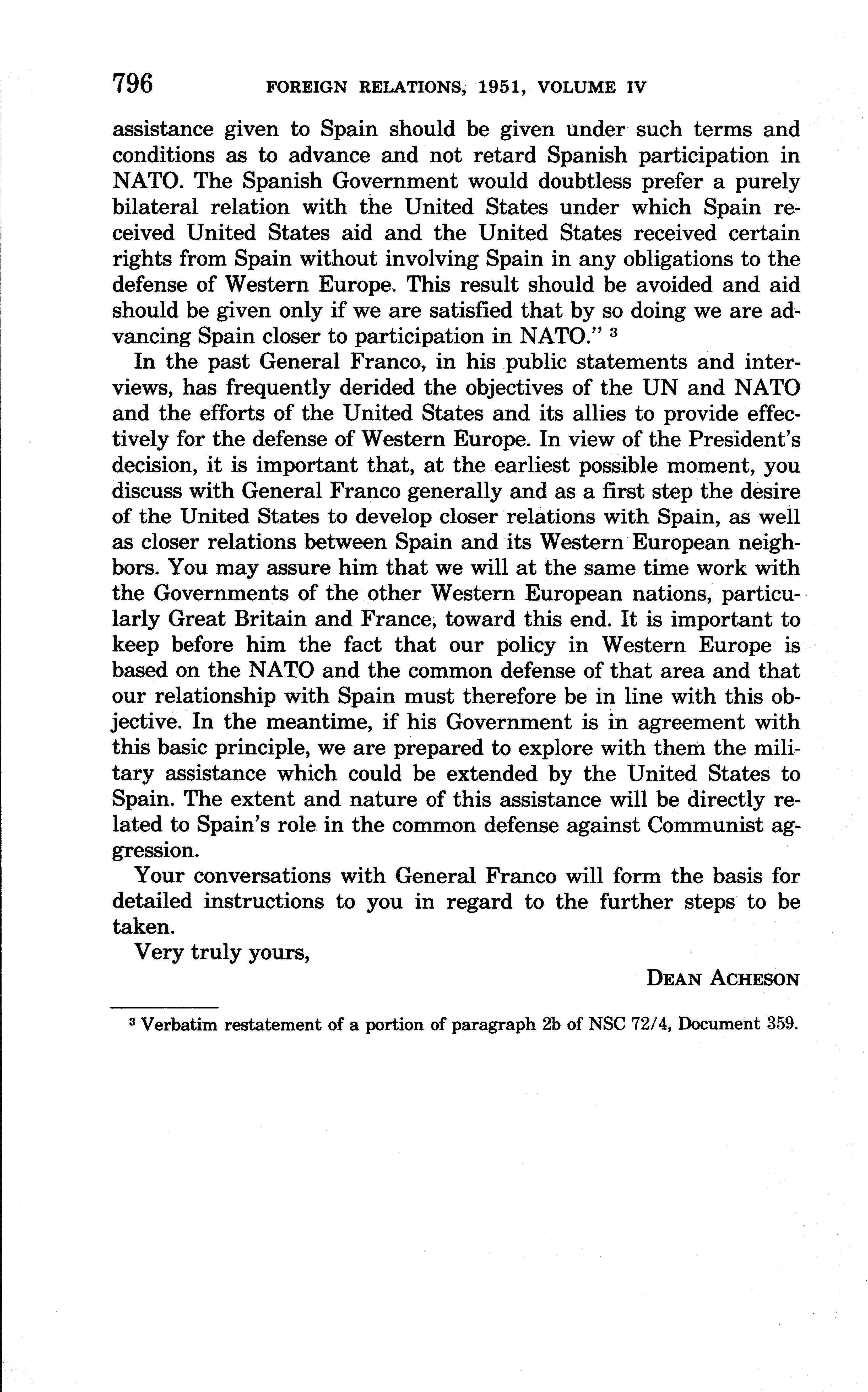 796 FOREIGN RELATIONS, 1951, VOLUME IV

assistance given to Spain should be given under such terms and conditions as to advance and not retard Spanish participation in NATO. The Spanish Government would doubtless prefer a purely bilateral relation with the United States under which Spain received United States aid and the United States received certain rights from Spain without involving Spain in any obligations to the defense of Western Europe. This result should be avoided and aid should be given only if we are satisfied that by so doing we are advancing Spain closer to participation in NATO." $^3$

In the past General Franco, in his public statements and interviews, has frequently derided the objectives of the UN and NATO and the efforts of the United States and its allies to provide effectively for the defense of Western Europe. In view of the President's decision, it is important that, at the earliest possible moment, you discuss with General Franco generally and as a first step the desire of the United States to develop closer relations with Spain, as well as closer relations between Spain and its Western European neighbors. You may assure him that we will at the same time work with the Governments of the other Western European nations, particularly Great Britain and France, toward this end. It is important to keep before him the fact that our policy in Western Europe is based on the NATO and the common defense of that area and that our relationship with Spain must therefore be in line with this objective. In the meantime, if his Government is in agreement with this basic principle, we are prepared to explore with them the military assistance which could be extended by the United States to Spain. The extent and nature of this assistance will be directly related to Spain's role in the common defense against Communist aggression.

Your conversations with General Franco will form the basis for detailed instructions to you in regard to the further steps to be taken.

Very truly yours,

DEAN ACHESON

$^3$ Verbatim restatement of a portion of paragraph 2b of NSC 72/4, Document 359.